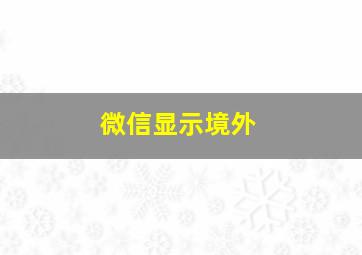 微信显示境外